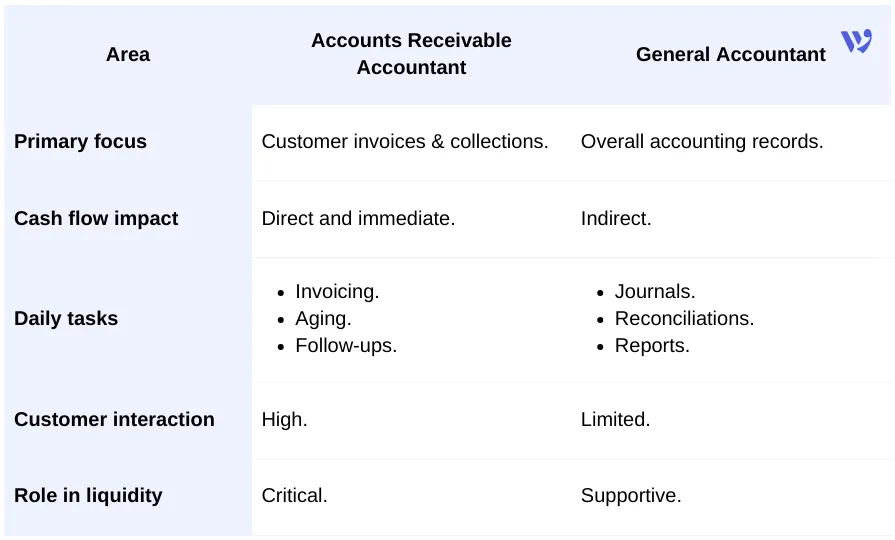 | Area | Accounts Receivable Accountant | General Accountant |
|---|---|---|
| Primary focus | Customer invoices & collections. | Overall accounting records. |
| Cash flow impact | Direct and immediate. | Indirect. |
| Daily tasks | • Invoicing. • Aging. • Follow-ups. | • Journals. • Reconciliations. • Reports. |
| Customer interaction | High. | Limited. |
| Role in liquidity | Critical. | Supportive. |